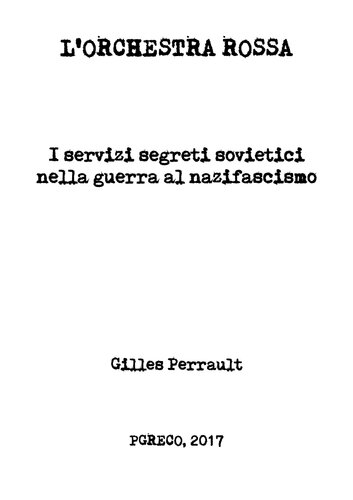 L'ORCHESTRA ROSSA

I servizi segreti sovietici nella guerra al nazifascismo

Gilles Perrault

PGRECO, 2017